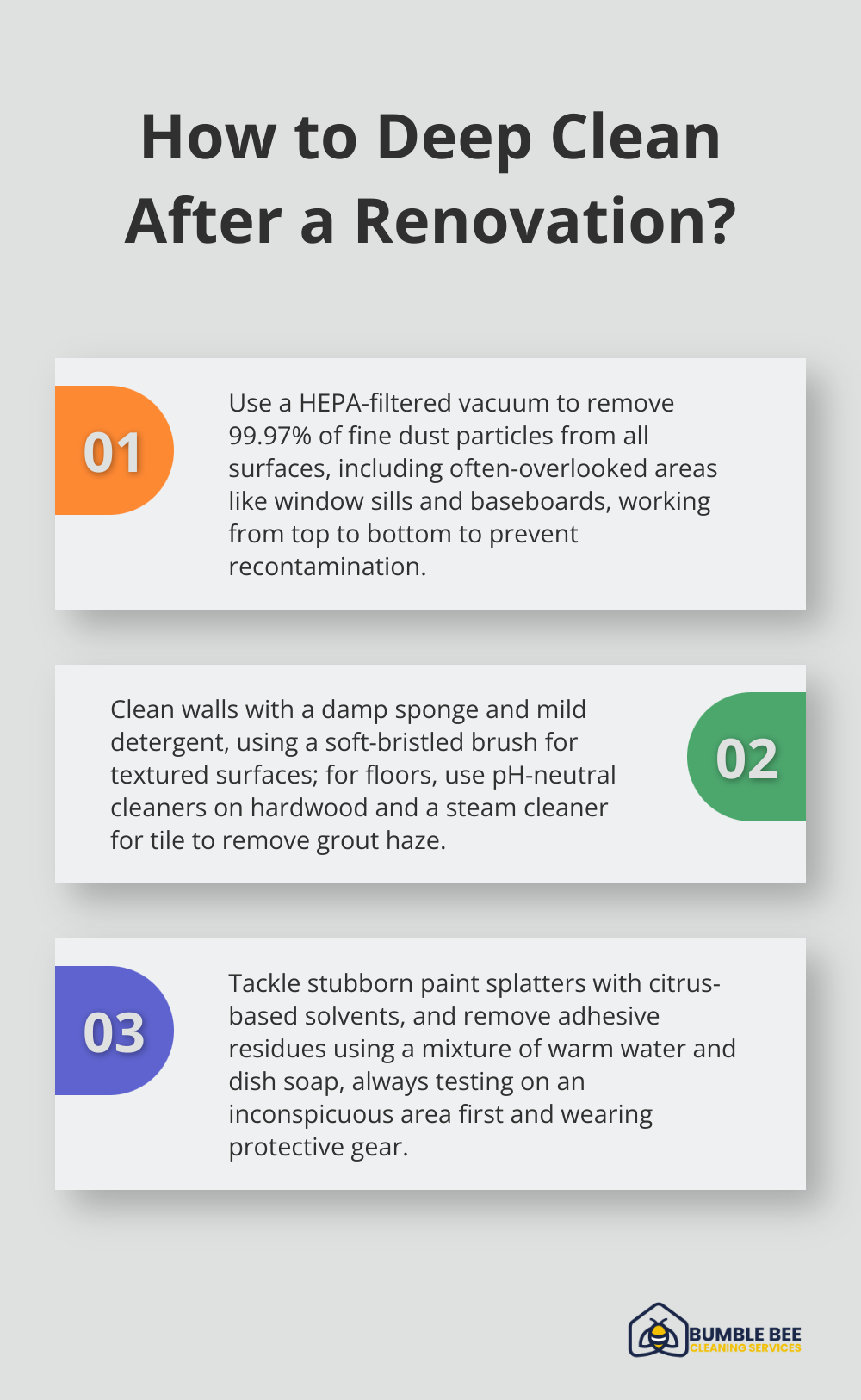 How to Deep Clean After a Renovation?

01

Use a HEPA-filtered vacuum to remove 99.97% of fine dust particles from all surfaces, including often-overlooked areas like window sills and baseboards, working from top to bottom to prevent recontamination.

Clean walls with a damp sponge and mild detergent, using a soft-bristled brush for textured surfaces; for floors, use pH-neutral cleaners on hardwood and a steam cleaner for tile to remove grout haze.

02

03

Tackle stubborn paint splatters with citrus-based solvents, and remove adhesive residues using a mixture of warm water and dish soap, always testing on an inconspicuous area first and wearing protective gear.

BUMBLE BEE
CLEANING SERVICES